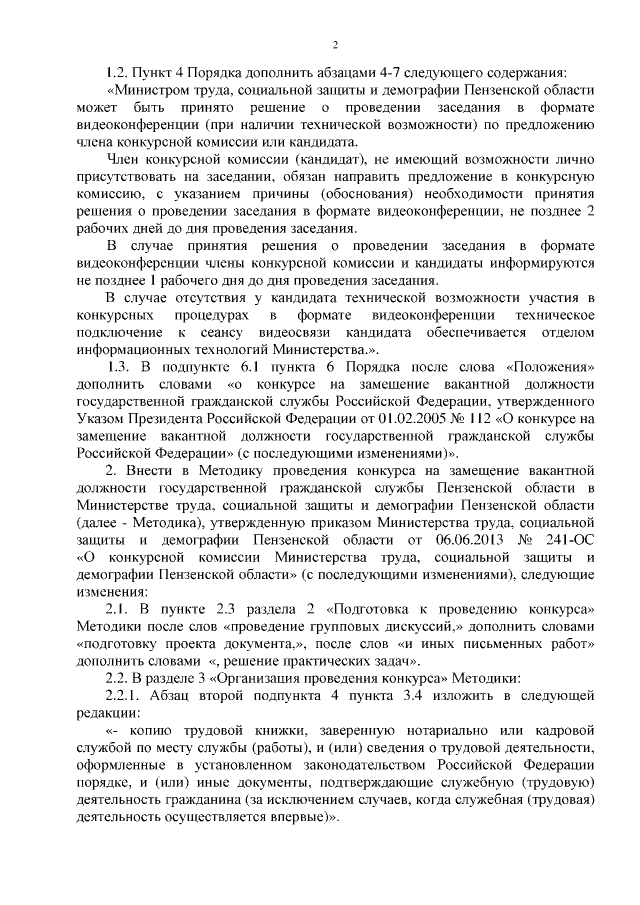 2

1.2. Пункт 4 Порядка дополнить абзацами 4-7 следующего содержания:

«Министром труда, социальной защиты и демографии Пензенской области может быть принято решение о проведении заседания в формате видеоконференции (при наличии технической возможности) по предложению члена конкурсной комиссии или кандидата.

Член конкурсной комиссии (кандидат), не имеющий возможности лично присутствовать на заседании, обязан направить предложение в конкурсную комиссию, с указанием причины (обоснования) необходимости принятия решения о проведении заседания в формате видеоконференции, не позднее 2 рабочих дней до дня проведения заседания.

В случае принятия решения о проведении заседания в формате видеоконференции члены конкурсной комиссии и кандидаты информируются не позднее 1 рабочего дня до дня проведения заседания.

В случае отсутствия у кандидата технической возможности участия в конкурсных процедурах в формате видеоконференции техническое подключение к сеансу видеосвязи кандидата обеспечивается отделом информационных технологий Министерства.».

1.3. В подпункте 6.1 пункта 6 Порядка после слова «Положения» дополнить словами «о конкурсе на замещение вакантной должности государственной гражданской службы Российской Федерации, утвержденного Указом Президента Российской Федерации от 01.02.2005 № 112 «О конкурсе на замещение вакантной должности государственной гражданской службы Российской Федерации» (с последующими изменениями)».

2. Внести в Методику проведения конкурса на замещение вакантной должности государственной гражданской службы Пензенской области в Министерстве труда, социальной защиты и демографии Пензенской области (далее - Методика), утвержденную приказом Министерства труда, социальной защиты и демографии Пензенской области от 06.06.2013 № 241-ОС «О конкурсной комиссии Министерства труда, социальной защиты и демографии Пензенской области» (с последующими изменениями), следующие изменения:

2.1. В пункте 2.3 раздела 2 «Подготовка к проведению конкурса» Методики после слов «проведение групповых дискуссий,» дополнить словами «подготовку проекта документа,», после слов «и иных письменных работ» дополнить словами «, решение практических задач».

2.2. В разделе 3 «Организация проведения конкурса» Методики:

2.2.1. Абзац второй подпункта 4 пункта 3.4 изложить в следующей редакции:

«- копию трудовой книжки, заверенную нотариально или кадровой службой по месту службы (работы), и (или) сведения о трудовой деятельности, оформленные в установленном законодательством Российской Федерации порядке, и (или) иные документы, подтверждающие служебную (трудовую) деятельность гражданина (за исключением случаев, когда служебная (трудовая) деятельность осуществляется впервые)».